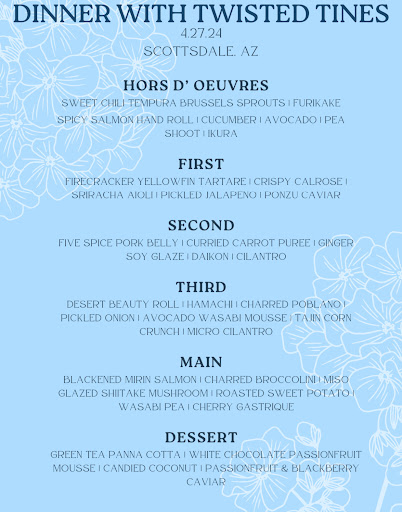 DINNER WITH TWISTED TINES
4.27.24
SCOTTSDALE, AZ

HORS D' OEUVRES
SWEET CHILI TEMPURA BRUSSELS SPROUTS | FURIKAKE
SPICY SALMON HAND ROLL | CUCUMBER | AVOCADO | PEA SHOOT | IKURA

FIRST
FIRECRACKER YELLOWFIN TARTARE | CRISPY CALROSE | SRIRACHA AIOLI | PICKLED JALAPENO | PONZU CAVIAR

SECOND
FIVE SPICE PORK BELLY | CURRIED CARROT PUREE | GINGER SOY GLAZE | DAIKON | CILANTRO

THIRD
DESERT BEAUTY ROLL | HAMACHI | CHARRED POBLANO | PICKLED ONION | AVOCADO WASABI MOUSSE | TAJIN CORN CRUNCH | MICRO CILANTRO

MAIN
BLACKENED MIRIN SALMON | CHARRED BROCCOLINI | MISO GLAZED SHIITAKE MUSHROOM | ROASTED SWEET POTATO | WASABI PEA | CHERRY GASTRIQUE

DESSERT
GREEN TEA PANNA COTTA | WHITE CHOCOLATE PASSIONFRUIT MOUSSE | CANDIED COCONUT | PASSIONFRUIT & BLACKBERRY CAVIAR